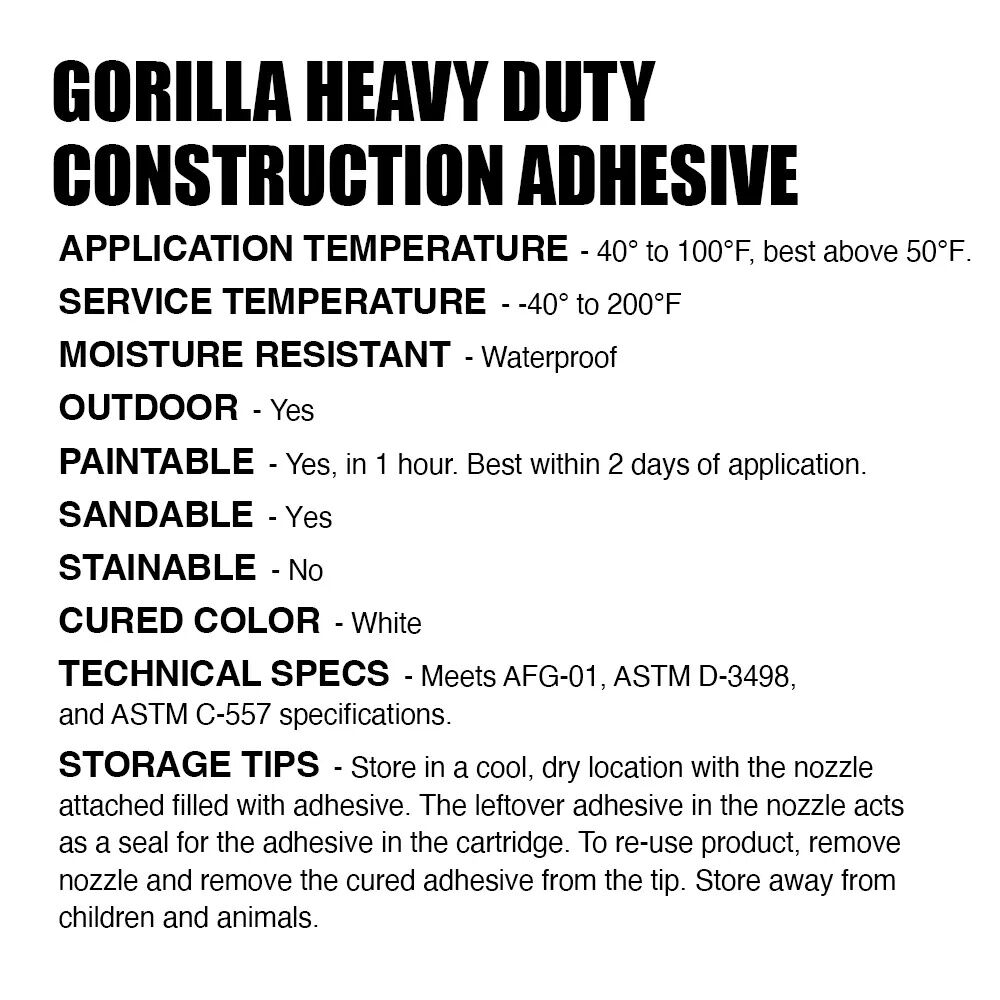 GORILLA HEAVY DUTY CONSTRUCTION ADHESIVE

APPLICATION TEMPERATURE - 40° to 100°F, best above 50°F.

SERVICE TEMPERATURE - -40° to 200°F

MOISTURE RESISTANT - Waterproof

OUTDOOR - Yes

PAINTABLE - Yes, in 1 hour. Best within 2 days of application.

SANDABLE - Yes

STAINABLE - No

CURED COLOR - White

TECHNICAL SPECS - Meets AFG-01, ASTM D-3498, and ASTM C-557 specifications.

STORAGE TIPS - Store in a cool, dry location with the nozzle attached filled with adhesive. The leftover adhesive in the nozzle acts as a seal for the adhesive in the cartridge. To re-use product, remove nozzle and remove the cured adhesive from the tip. Store away from children and animals.